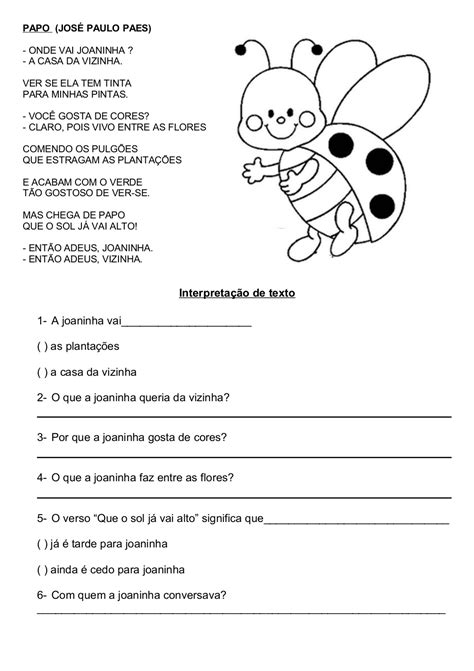 PAPO (JOSÉ PAULO PAES)

- ONDE VAI JOANINHA ?
- A CASA DA VIZINHA.

VER SE ELA TEM TINTA
PARA MINHAS PINTAS.

- VOCÊ GOSTA DE CORES?
- CLARO, POIS VIVO ENTRE AS FLORES

COMENDO OS PULGÕES
QUE ESTRAGAM AS PLANTAÇÕES

E ACABAM COM O VERDE
TÃO GOSTOSO DE VER-SE.

MAS CHEGA DE PAPO
QUE O SOL JÁ VAI ALTO!

- ENTÃO ADEUS, JOANINHA.
- ENTÃO ADEUS, VIZINHA.

Interpretação de texto

1- A joaninha vai_____________________

( ) as plantações

( ) a casa da vizinha

2- O que a joaninha queria da vizinha?

3- Por que a joaninha gosta de cores?

4- O que a joaninha faz entre as flores?

5- O verso "Que o sol já vai alto" significa que______________________________

( ) já é tarde para joaninha

( ) ainda é cedo para joaninha

6- Com quem a joaninha conversava?